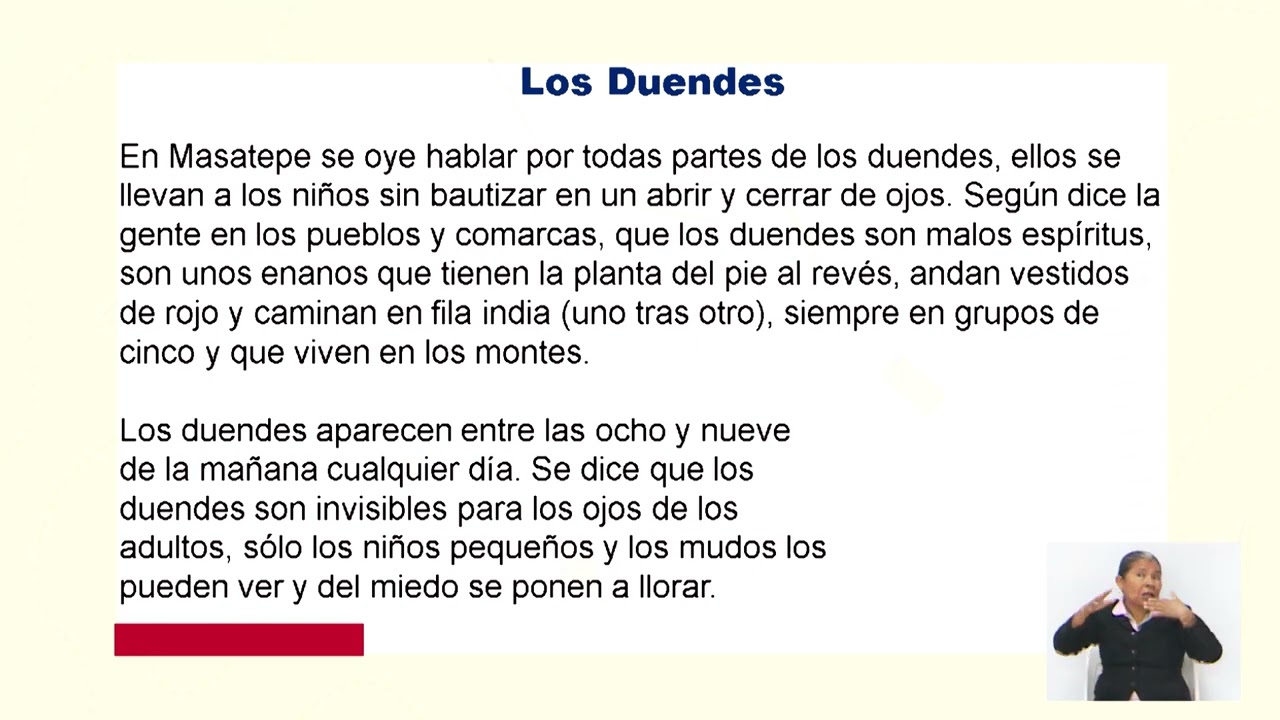 Los Duendes

En Masatepe se oye hablar por todas partes de los duendes, ellos se llevan a los niños sin bautizar en un abrir y cerrar de ojos. Según dice la gente en los pueblos y comarcas, que los duendes son malos espíritus, son unos enanos que tienen la planta del pie al revés, andan vestidos de rojo y caminan en fila india (uno tras otro), siempre en grupos de cinco y que viven en los montes.

Los duendes aparecen entre las ocho y nueve de la mañana cualquier día. Se dice que los duendes son invisibles para los ojos de los adultos, sólo los niños pequeños y los mudos los pueden ver y del miedo se ponen a llorar.